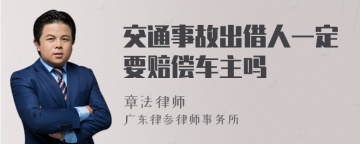 交通事故出借人一定要赔偿车主吗

章法律师
广东律参律师事务所